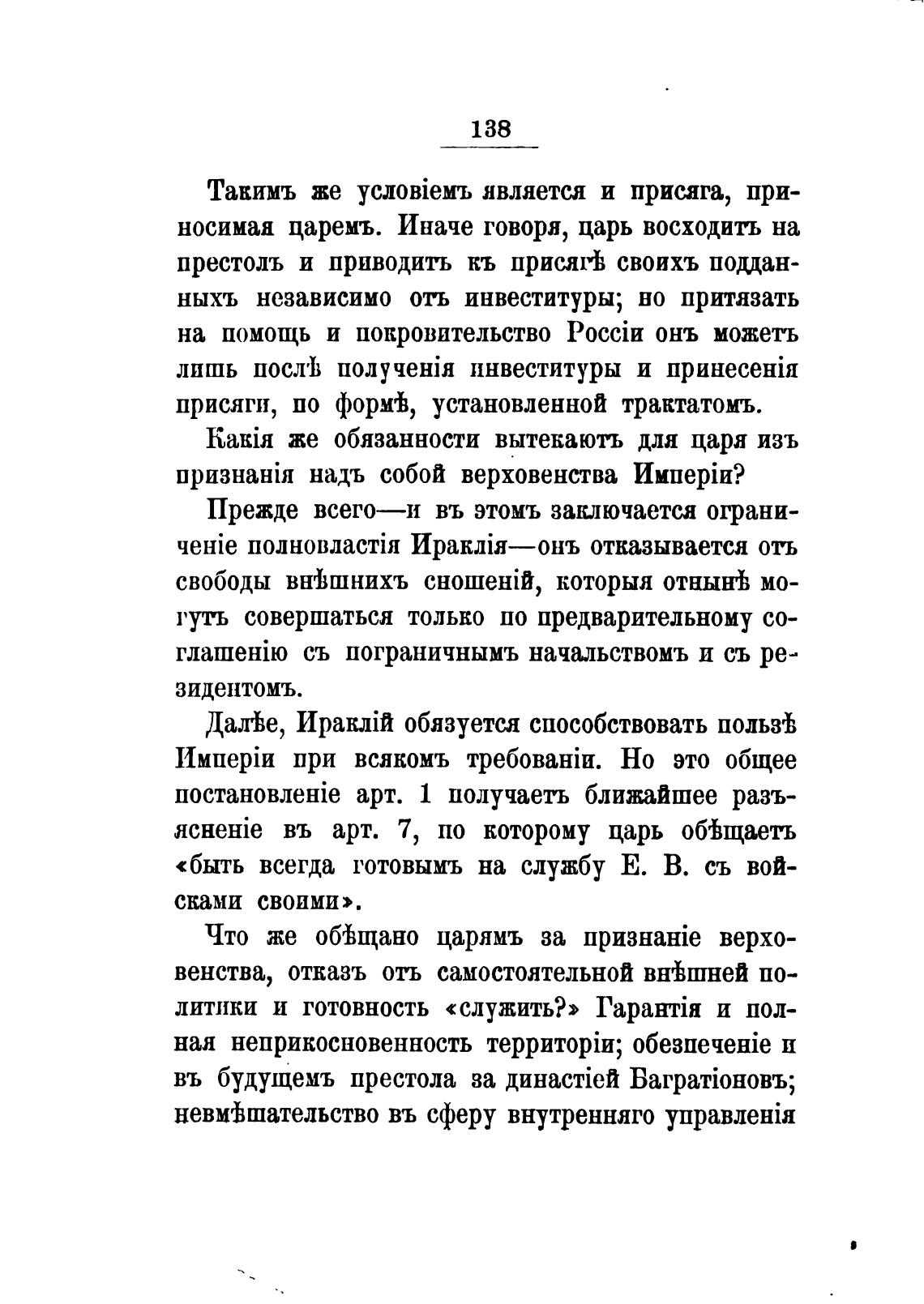 138

Такимъ же условіемъ является и присяга, приносимая царемъ. Иначе говоря, царь восходитъ на престолъ и приводитъ къ присягѣ своихъ подданныхъ независимо отъ инвеституры; но притязать на помощь и покровительство Россіи онъ можетъ лишь послѣ полученія инвеституры и принесенія присяги, по формѣ, установленной трактатомъ.

Какія же обязанности вытекаютъ для царя изъ признанія надъ собой верховенства Имперіи?

Прежде всего—и въ этомъ заключается ограниченіе полновластія Ираклія—онъ отказывается отъ свободы внѣшнихъ сношеній, которыя отнынѣ могутъ совершаться только по предварительному соглашенію съ пограничнымъ начальствомъ и съ резидентомъ.

Далѣе, Ираклій обязуется способствовать пользѣ Имперіи при всякомъ требованіи. Но это общее постановленіе арт. 1 получаетъ ближайшее разъясненіе въ арт. 7, по которому царь обѣщаетъ «быть всегда готовымъ на службу Е. В. съ войсками своими».

Что же обѣщано царямъ за признаніе верховенства, отказъ отъ самостоятельной внѣшней политики и готовность «служить?» Гарантія и полная неприкосновенность территоріи; обезпеченіе и въ будущемъ престола за династіей Багратіоновъ; невмѣшательство въ сферу внутренняго управленія